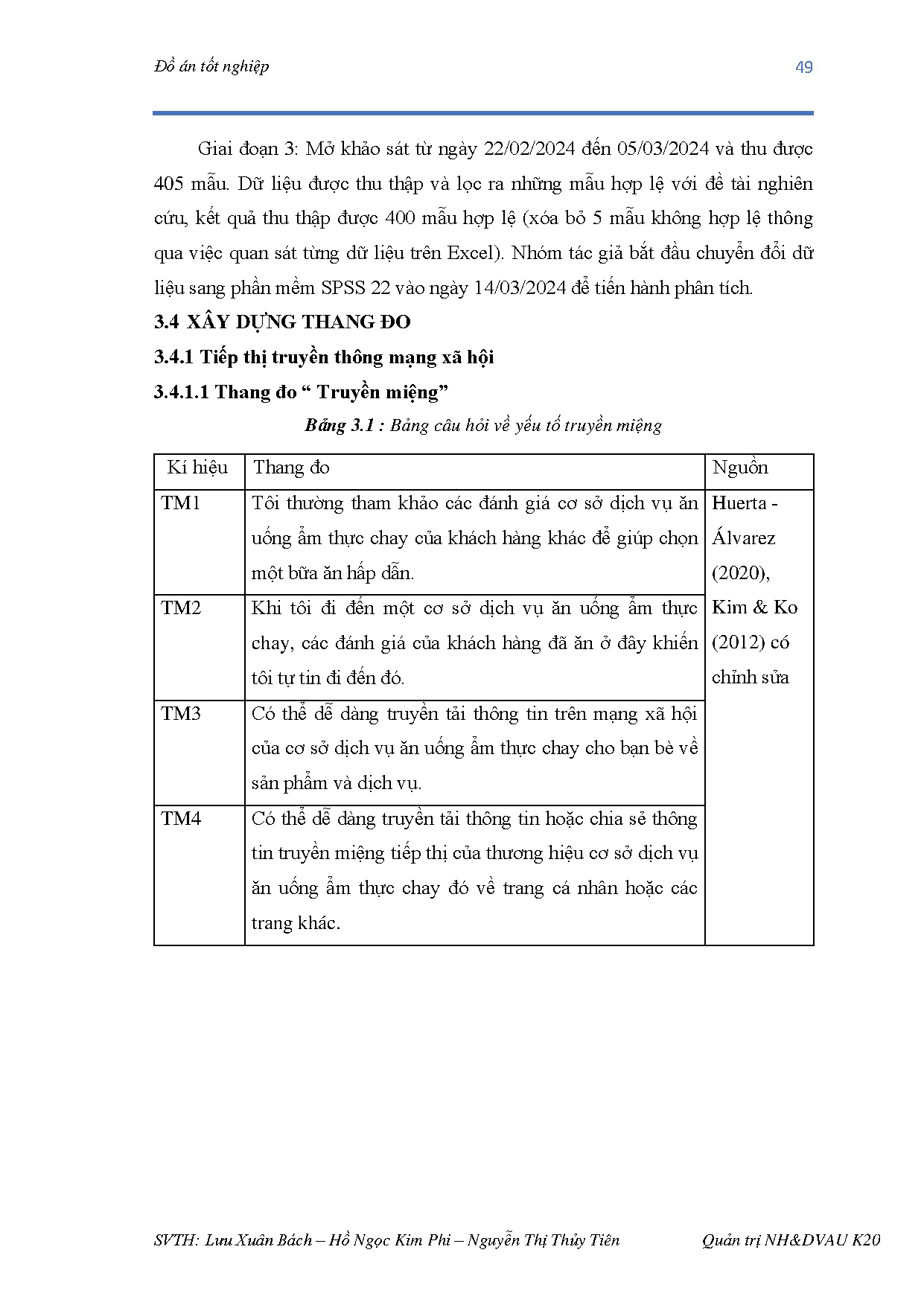 Đồ án tốt nghiệp

49

Giai đoạn 3: Mở khảo sát từ ngày 22/02/2024 đến 05/03/2024 và thu được 405 mẫu. Dữ liệu được thu thập và lọc ra những mẫu hợp lệ với đề tài nghiên cứu, kết quả thu thập được 400 mẫu hợp lệ (xóa bỏ 5 mẫu không hợp lệ thông qua việc quan sát từng dữ liệu trên Excel). Nhóm tác giả bắt đầu chuyển đổi dữ liệu sang phần mềm SPSS 22 vào ngày 14/03/2024 để tiến hành phân tích.

3.4 XÂY DỰNG THANG ĐO

3.4.1 Tiếp thị truyền thông mạng xã hội

3.4.1.1 Thang đo “ Truyền miệng”

Bảng 3.1 : Bảng câu hỏi về yếu tố truyền miệng

| Kí hiệu | Thang đo | Nguồn |
|---|---|---|
| TM1 | Tôi thường tham khảo các đánh giá cơ sở dịch vụ ăn uống ẩm thực chay của khách hàng khác để giúp chọn một bữa ăn hấp dẫn. | Huerta - Álvarez (2020), Kim & Ko (2012) có chỉnh sửa |
| TM2 | Khi tôi đi đến một cơ sở dịch vụ ăn uống ẩm thực chay, các đánh giá của khách hàng đã ăn ở đây khiến tôi tự tin đi đến đó. | |
| TM3 | Có thể dễ dàng truyền tải thông tin trên mạng xã hội của cơ sở dịch vụ ăn uống ẩm thực chay cho bạn bè về sản phẩm và dịch vụ. | |
| TM4 | Có thể dễ dàng truyền tải thông tin hoặc chia sẻ thông tin truyền miệng tiếp thị của thương hiệu cơ sở dịch vụ ăn uống ẩm thực chay đó về trang cá nhân hoặc các trang khác. | |

SVTH: Lưu Xuân Bách – Hồ Ngọc Kim Phi – Nguyễn Thị Thủy Tiên

Quản trị NH&DVAU K20